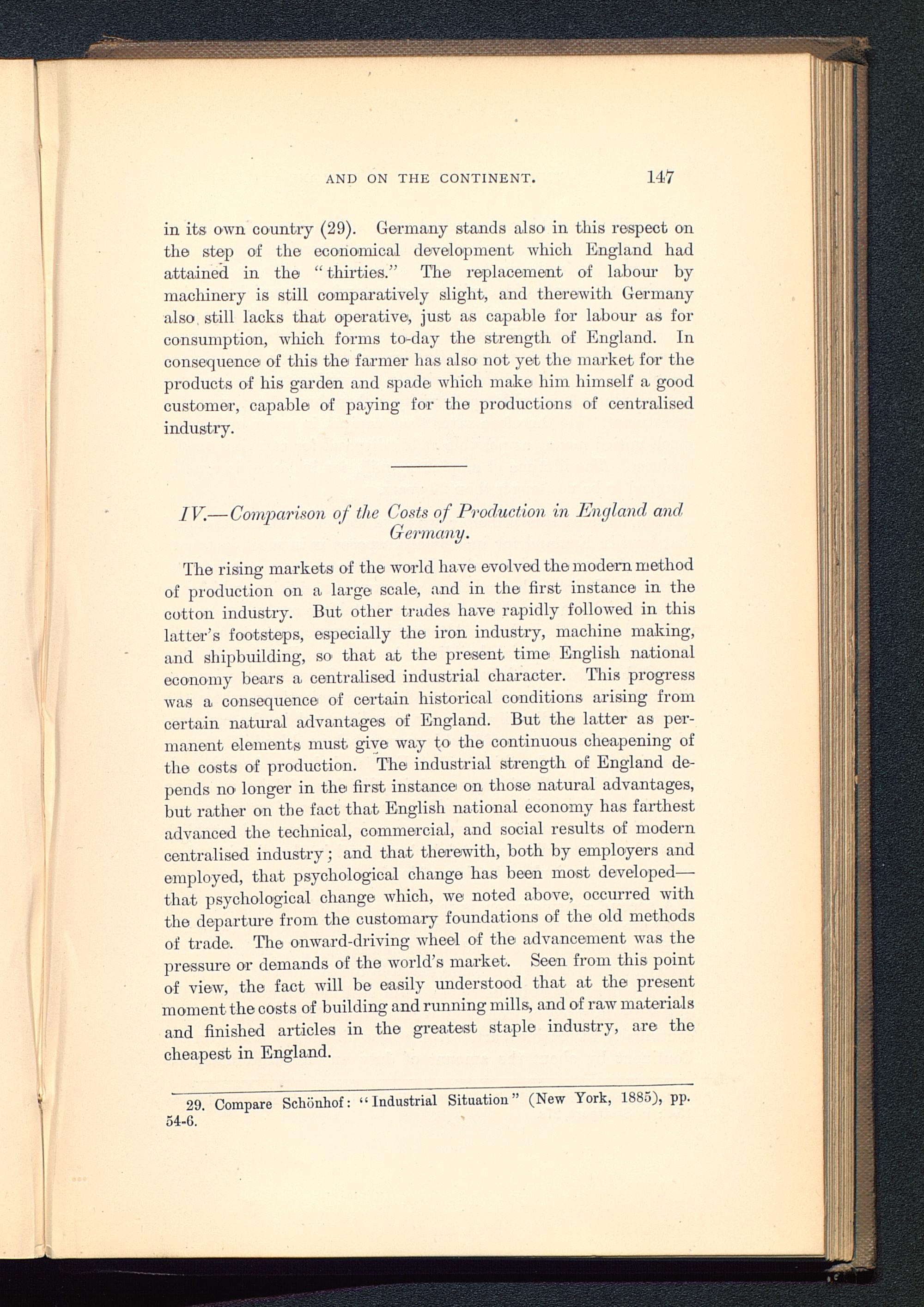 AND ON THE CONTINENT. 147

in its own country (29). Germany stands also in this respect on the step of the economical development which England had attained in the "thirties." The replacement of labour by machinery is still comparatively slight, and therewith Germany also still lacks that operative, just as capable for labour as for consumption, which forms to-day the strength of England. In consequence of this the farmer has also not yet the market for the products of his garden and spade which make him himself a good customer, capable of paying for the productions of centralised industry.

IV.—Comparison of the Costs of Production in England and Germany.

The rising markets of the world have evolved the modern method of production on a large scale, and in the first instance in the cotton industry. But other trades have rapidly followed in this latter's footsteps, especially the iron industry, machine making, and shipbuilding, so that at the present time English national economy bears a centralised industrial character. This progress was a consequence of certain historical conditions arising from certain natural advantages of England. But the latter as permanent elements must give way to the continuous cheapening of the costs of production. The industrial strength of England depends no longer in the first instance on those natural advantages, but rather on the fact that English national economy has farthest advanced the technical, commercial, and social results of modern centralised industry; and that therewith, both by employers and employed, that psychological change has been most developed—that psychological change which, we noted above, occurred with the departure from the customary foundations of the old methods of trade. The onward-driving wheel of the advancement was the pressure or demands of the world's market. Seen from this point of view, the fact will be easily understood that at the present moment the costs of building and running mills, and of raw materials and finished articles in the greatest staple industry, are the cheapest in England.

29. Compare Schönhof: "Industrial Situation" (New York, 1885), pp. 54-6.